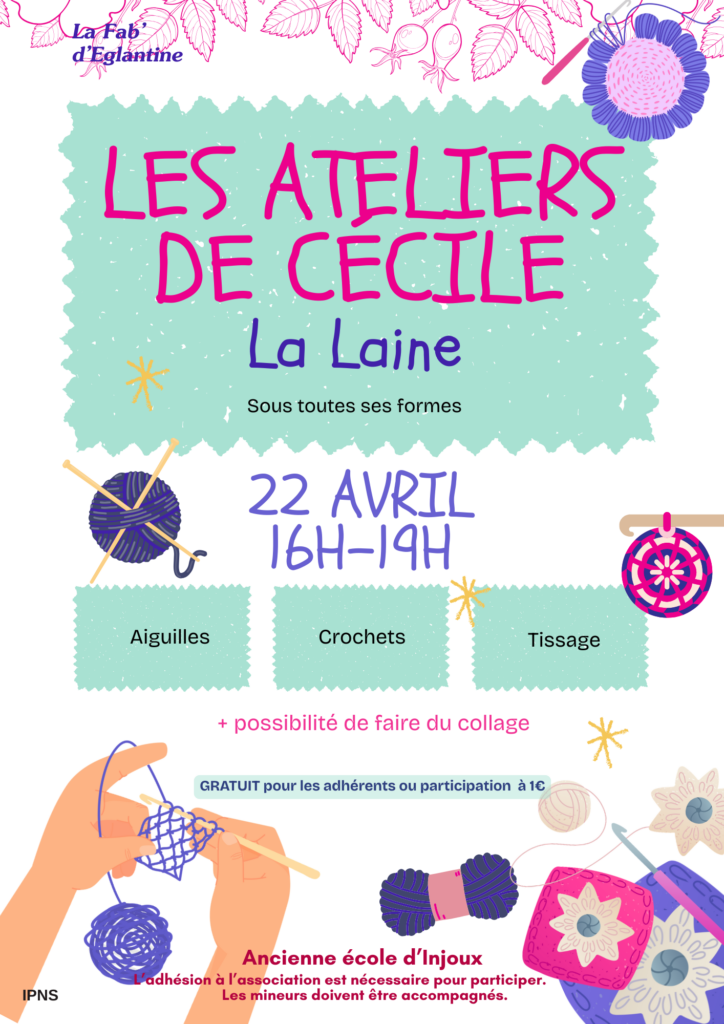 La Fab'
d'Eglantine

LES ATELIERS
DE CÉCILE

La Laine

Sous toutes ses formes

22 AVRIL
16H-19H

Aiguilles

Crochets

Tissage

+ possibilité de faire du collage

GRATUIT pour les adhérents ou participation à 1€

Ancienne école d'Injoux

L'adhésion à l'association est nécessaire pour participer.
Les mineurs doivent être accompagnés.

IPNS